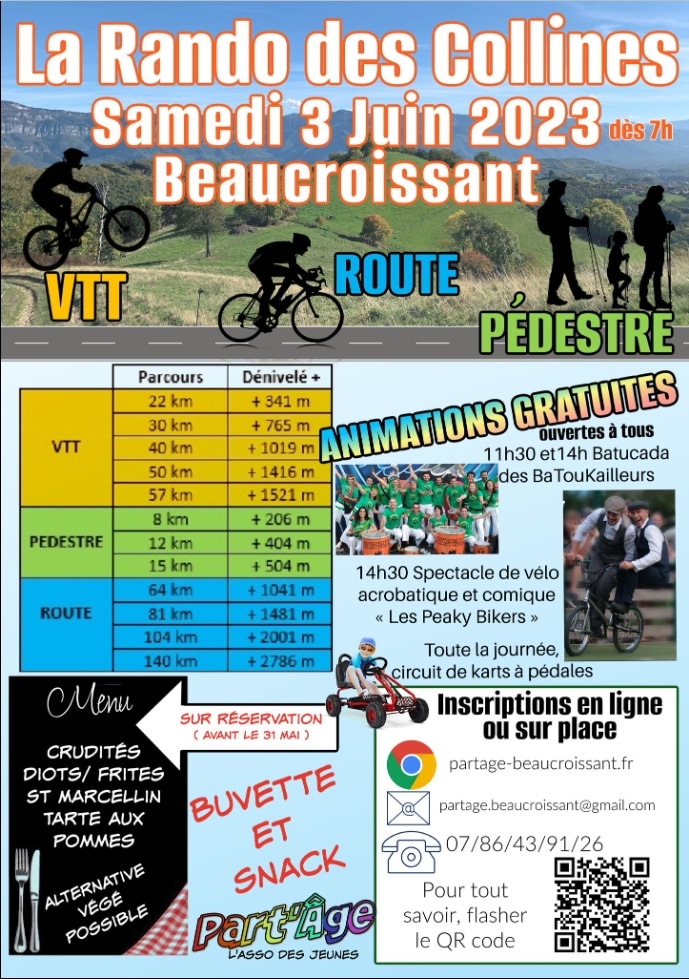 La Rando des Collines
Samedi 3 Juin 2023 dès 7h
Beaucroissant

VTT
ROUTE
PÉDESTRE

| | Parcours | Dénivelé + |
|---|---|---|
| VTT | 22 km | + 341 m |
| | 30 km | + 765 m |
| | 40 km | + 1019 m |
| | 50 km | + 1416 m |
| | 57 km | + 1521 m |
| PEDESTRE | 8 km | + 206 m |
| | 12 km | + 404 m |
| | 15 km | + 504 m |
| ROUTE | 64 km | + 1041 m |
| | 81 km | + 1481 m |
| | 104 km | + 2001 m |
| | 140 km | + 2786 m |

ANIMATIONS GRATUITES
ouvertes à tous
11h30 et14h Batucada des BaTouKailleurs

14h30 Spectacle de vélo acrobatique et comique « Les Peaky Bikers »

Toute la journée, circuit de karts à pédales

Menu
CRUDITÉS
DIOTS/ FRITES
ST MARCELLIN
TARTE AUX POMMES
ALTERNATIVE VÉGÉ POSSIBLE

SUR RÉSERVATION
( AVANT LE 31 MAI )

BUVETTE ET SNACK

Part'Âge
L'ASSO DES JEUNES

Inscriptions en ligne ou sur place
partage-beaucroissant.fr
partage.beaucroissant@gmail.com
07/86/43/91/26
Pour tout savoir, flasher le QR code